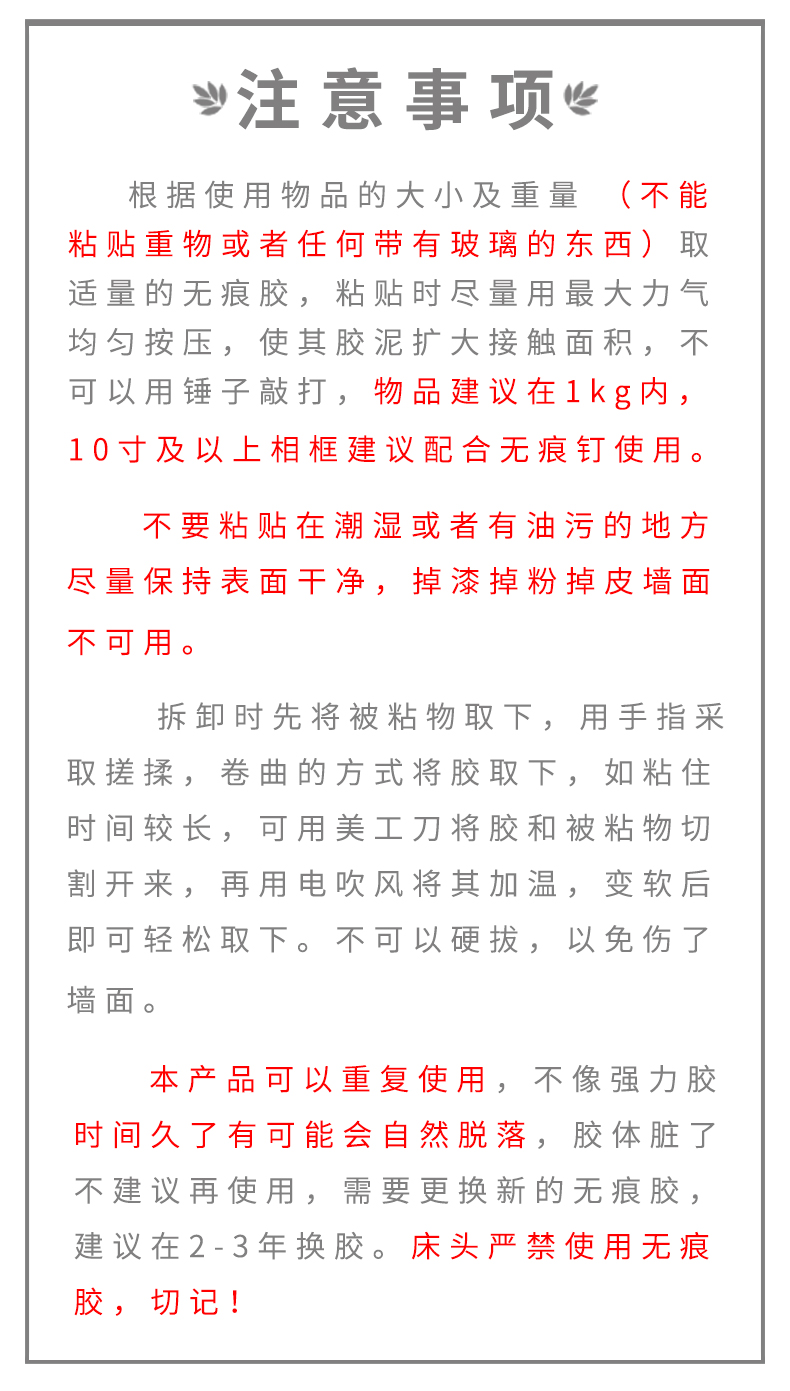 注意事项

根据使用物品的大小及重量 （不能粘贴重物或者任何带有玻璃的东西）取适量的无痕胶，粘贴时尽量用最大力气均匀按压，使其胶泥扩大接触面积，不可以用锤子敲打，物品建议在1kg内，10寸及以上相框建议配合无痕钉使用。

不要粘贴在潮湿或者有油污的地方尽量保持表面干净，掉漆掉粉掉皮墙面不可用。

拆卸时先将被粘物取下，用手指采取搓揉，卷曲的方式将胶取下，如粘住时间较长，可用美工刀将胶和被粘物切割开来，再用电吹风将其加温，变软后即可轻松取下。不可以硬拔，以免伤了墙面。

本产品可以重复使用，不像强力胶时间久了有可能会自然脱落，胶体脏了不建议再使用，需要更换新的无痕胶，建议在2-3年换胶。床头严禁使用无痕胶，切记！